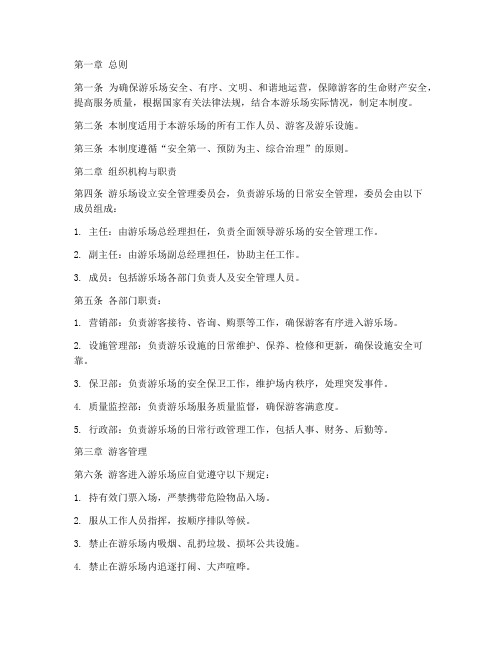 第一章 总则

第一条 为确保游乐场安全、有序、文明、和谐地运营，保障游客的生命财产安全，提高服务质量，根据国家有关法律法规，结合本游乐场实际情况，制定本制度。

第二条 本制度适用于本游乐场的所有工作人员、游客及游乐设施。

第三条 本制度遵循“安全第一、预防为主、综合治理”的原则。

第二章 组织机构与职责

第四条 游乐场设立安全管理委员会，负责游乐场的日常安全管理，委员会由以下成员组成：

1. 主任：由游乐场总经理担任，负责全面领导游乐场的安全管理工作。

2. 副主任：由游乐场副总经理担任，协助主任工作。

3. 成员：包括游乐场各部门负责人及安全管理人员。

第五条 各部门职责：

1. 营销部：负责游客接待、咨询、购票等工作，确保游客有序进入游乐场。

2. 设施管理部：负责游乐设施的日常维护、保养、检修和更新，确保设施安全可靠。

3. 保卫部：负责游乐场的安全保卫工作，维护场内秩序，处理突发事件。

4. 质量监控部：负责游乐场服务质量监督，确保游客满意度。

5. 行政部：负责游乐场的日常行政管理工作，包括人事、财务、后勤等。

第三章 游客管理

第六条 游客进入游乐场应自觉遵守以下规定：

1. 持有效门票入场，严禁携带危险物品入场。

2. 服从工作人员指挥，按顺序排队等候。

3. 禁止在游乐场内吸烟、乱扔垃圾、损坏公共设施。

4. 禁止在游乐场内追逐打闹、大声喧哗。